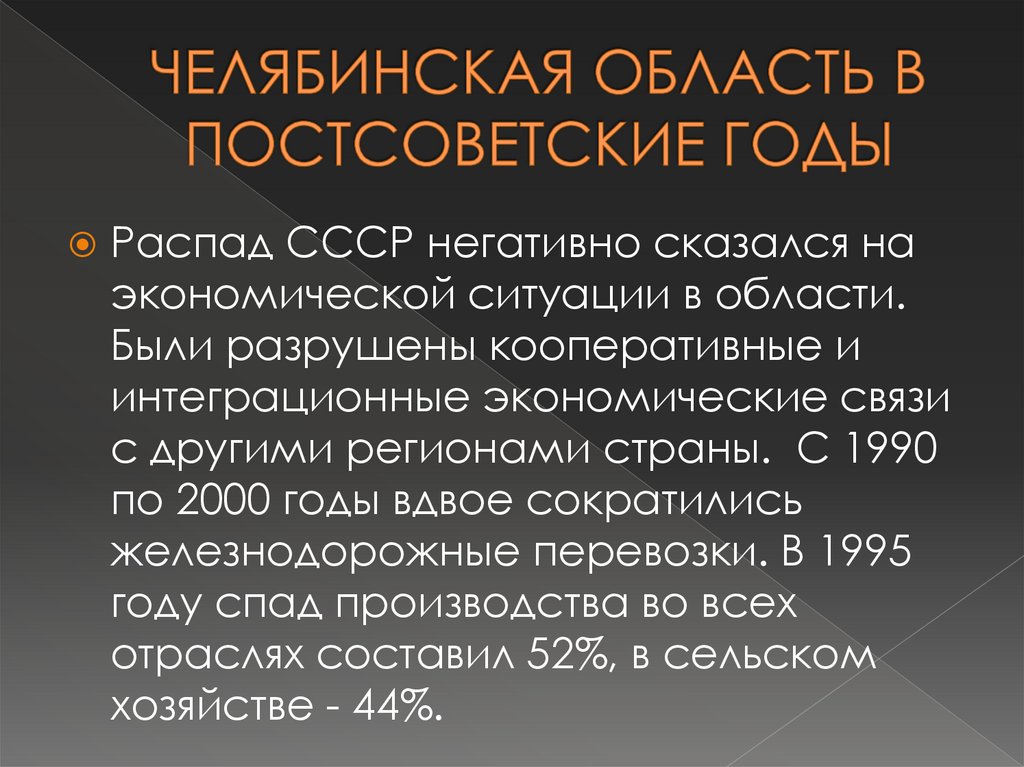 ЧЕЛЯБИНСКАЯ ОБЛАСТЬ В ПОСТСОВЕТСКИЕ ГОДЫ

Распад СССР негативно сказался на экономической ситуации в области. Были разрушены кооперативные и интеграционные экономические связи с другими регионами страны. С 1990 по 2000 годы вдвое сократились железнодорожные перевозки. В 1995 году спад производства во всех отраслях составил 52%, в сельском хозяйстве - 44%.